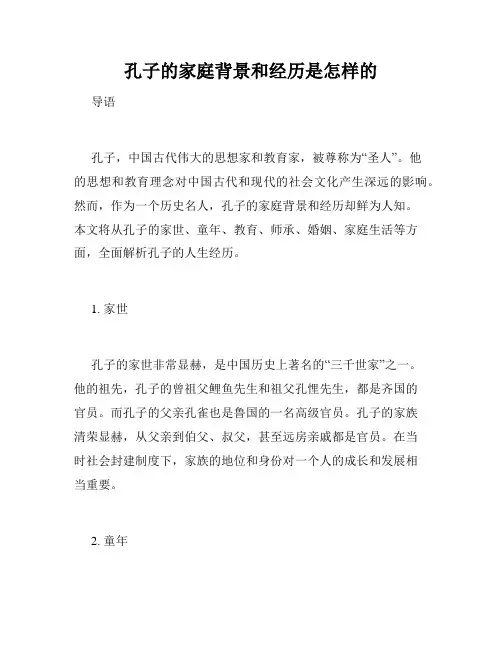 孔子的家庭背景和经历是怎样的

导语

孔子，中国古代伟大的思想家和教育家，被尊称为“圣人”。他的思想和教育理念对中国古代和现代的社会文化产生深远的影响。然而，作为一个历史名人，孔子的家庭背景和经历却鲜为人知。本文将从孔子的家世、童年、教育、师承、婚姻、家庭生活等方面，全面解析孔子的人生经历。

1. 家世

孔子的家世非常显赫，是中国历史上著名的“三千世家”之一。他的祖先，孔子的曾祖父鲤鱼先生和祖父孔悝先生，都是齐国的官员。而孔子的父亲孔雀也是鲁国的一名高级官员。孔子的家族清荣显赫，从父亲到伯父、叔父，甚至远房亲戚都是官员。在当时社会封建制度下，家族的地位和身份对一个人的成长和发展相当重要。

2. 童年